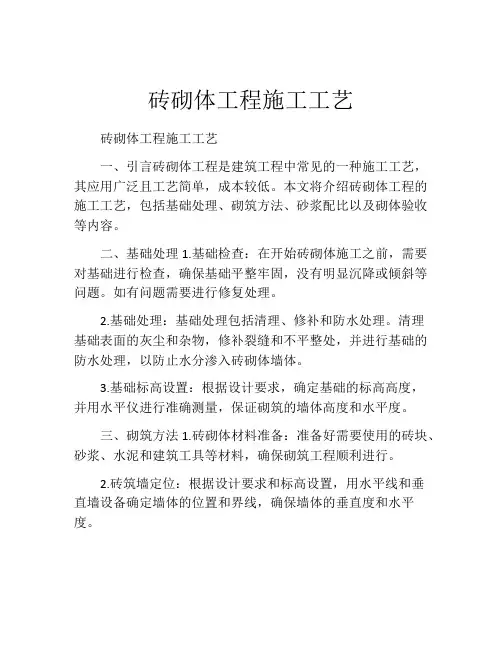 砖砌体工程施工工艺

砖砌体工程施工工艺

一、引言砖砌体工程是建筑工程中常见的一种施工工艺，其应用广泛且工艺简单，成本较低。本文将介绍砖砌体工程的施工工艺，包括基础处理、砌筑方法、砂浆配比以及砌体验收等内容。

二、基础处理 1.基础检查：在开始砖砌体施工之前，需要对基础进行检查，确保基础平整牢固，没有明显沉降或倾斜等问题。如有问题需要进行修复处理。

2.基础处理：基础处理包括清理、修补和防水处理。清理基础表面的灰尘和杂物，修补裂缝和不平整处，并进行基础的防水处理，以防止水分渗入砖砌体墙体。

3.基础标高设置：根据设计要求，确定基础的标高高度，并用水平仪进行准确测量，保证砌筑的墙体高度和水平度。

三、砌筑方法 1.砖砌体材料准备：准备好需要使用的砖块、砂浆、水泥和建筑工具等材料，确保砌筑工程顺利进行。

2.砖筑墙定位：根据设计要求和标高设置，用水平线和垂直墙设备确定墙体的位置和界线，确保墙体的垂直度和水平度。